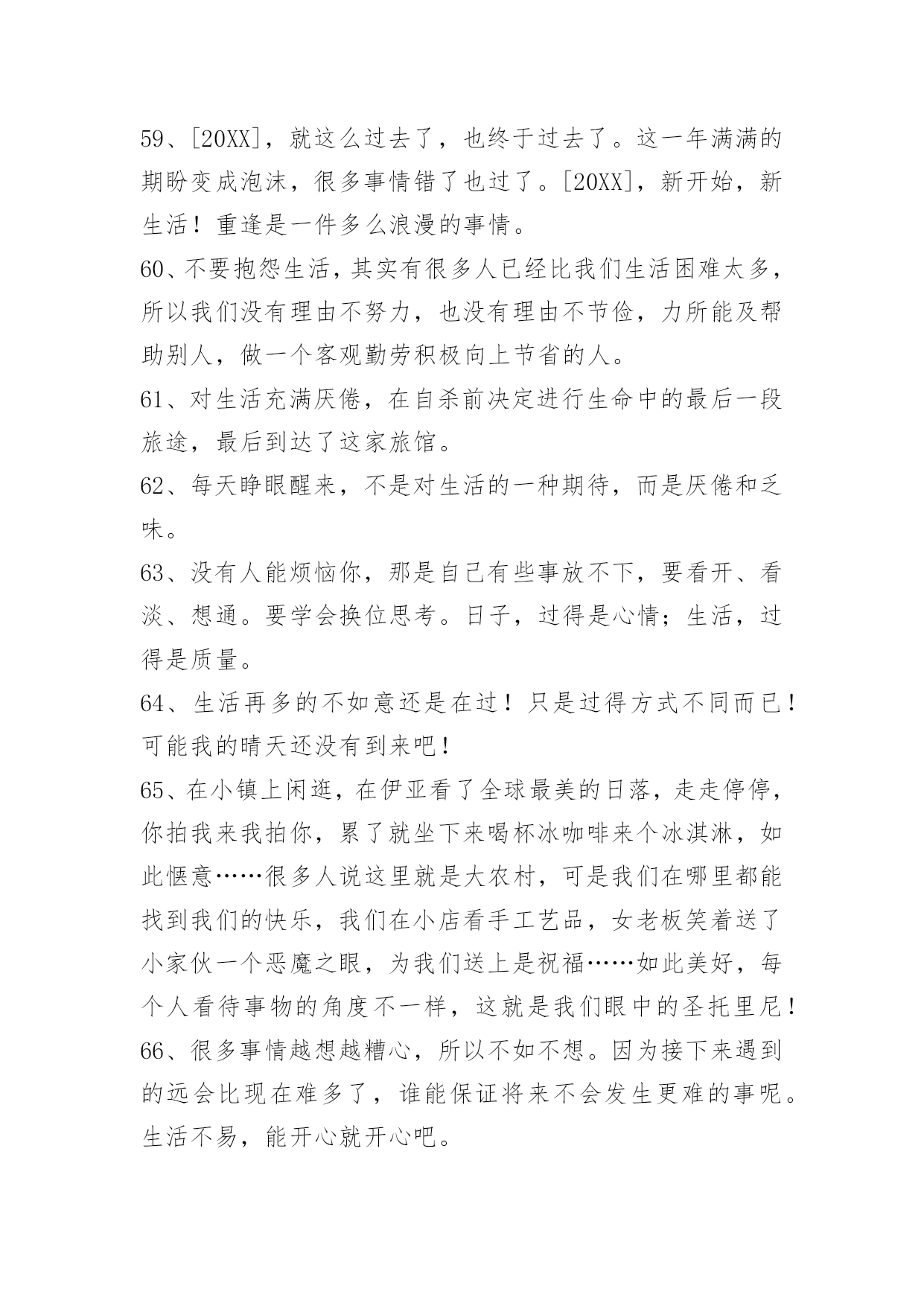 59、[20XX]，就这么过去了，也终于过去了。这一年满满的期盼变成泡沫，很多事情错了也过了。[20XX]，新开始，新生活！重逢是一件多么浪漫的事情。

60、不要抱怨生活，其实有很多人已经比我们生活困难太多，所以我们没有理由不努力，也没有理由不节俭，力所能及帮助别人，做一个客观勤劳积极向上节省的人。

61、对生活充满厌倦，在自杀前决定进行生命中的最后一段旅途，最后到达了这家旅馆。

62、每天睁眼醒来，不是对生活的一种期待，而是厌倦和乏味。

63、没有人能烦恼你，那是自己有些事放不下，要看开、看淡、想通。要学会换位思考。日子，过得是心情；生活，过得是质量。

64、生活再多的不如意还是在过！只是过得方式不同而已！可能我的晴天还没有到来吧！

65、在小镇上闲逛，在伊亚看了全球最美的日落，走走停停，你拍我来我拍你，累了就坐下来喝杯冰咖啡来个冰淇淋，如此惬意……很多人说这里就是大农村，可是我们在哪里都能找到我们的快乐，我们在小店看手工艺品，女老板笑着送了小家伙一个恶魔之眼，为我们送上是祝福……如此美好，每个人看待事物的角度不一样，这就是我们眼中的圣托里尼！

66、很多事情越想越糟心，所以不如不想。因为接下来遇到的远会比现在难多了，谁能保证将来不会发生更难的事呢。生活不易，能开心就开心吧。